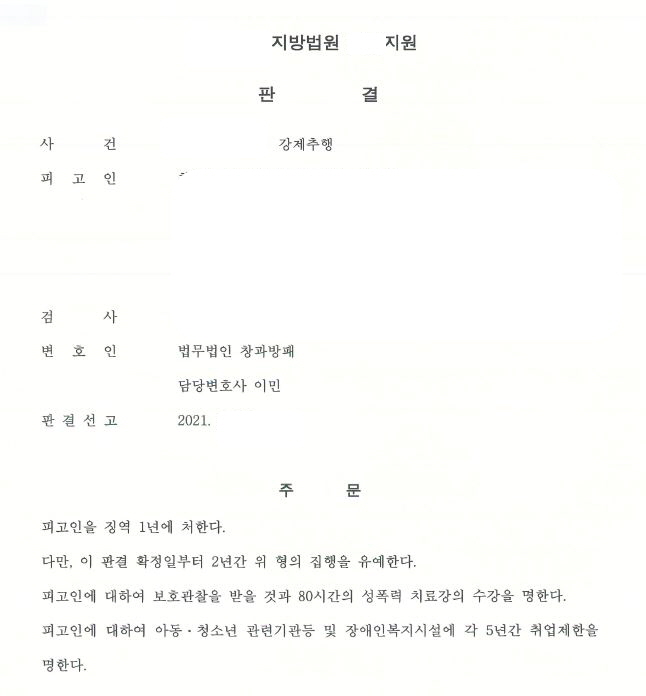 지방법원 지원

판 결

사 건 강제추행

피 고 인

검 사

변 호 인 법무법인 창과방패

담당변호사 이민

판 결 선 고 2021.

주 문

피고인을 징역 1년에 처한다.

다만, 이 판결 확정일부터 2년간 위 형의 집행을 유예한다.

피고인에 대하여 보호관찰을 받을 것과 80시간의 성폭력 치료강의 수강을 명한다.

피고인에 대하여 아동·청소년 관련기관등 및 장애인복지시설에 각 5년간 취업제한을 명한다.